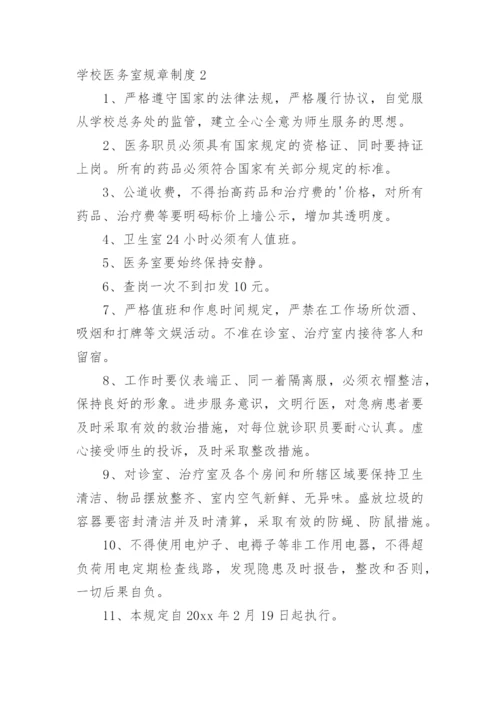 学校医务室规章制度 2

1、严格遵守国家的法律法规，严格履行协议，自觉服从学校总务处的监管，建立全心全意为师生服务的思想。

2、医务职员必须具有国家规定的资格证、同时要持证上岗。所有的药品必须符合国家有关部分规定的标准。

3、公道收费，不得抬高药品和治疗费的'价格，对所有药品、治疗费等要明码标价上墙公示，增加其透明度。

4、卫生室 24 小时必须有人值班。

5、医务室要始终保持安静。

6、查岗一次不到扣发 10 元。

7、严格值班和作息时间规定，严禁在工作场所饮酒、吸烟和打牌等文娱活动。不准在诊室、治疗室内接待客人和留宿。

8、工作时要仪表端正、同一着隔离服，必须衣帽整洁，保持良好的形象。进步服务意识，文明行医，对急病患者要及时采取有效的救治措施，对每位就诊职员要耐心认真。虚心接受师生的投诉，及时采取整改措施。

9、对诊室、治疗室及各个房间和所辖区域要保持卫生清洁、物品摆放整齐、室内空气新鲜、无异味。盛放垃圾的容器要密封清洁并及时清算，采取有效的防蝇、防鼠措施。

10、不得使用电炉子、电褥子等非工作用电器，不得超负荷用电定期检查线路，发现隐患及时报告，整改和否则，一切后果自负。

11、本规定自 20xx 年 2 月 19 日起执行。